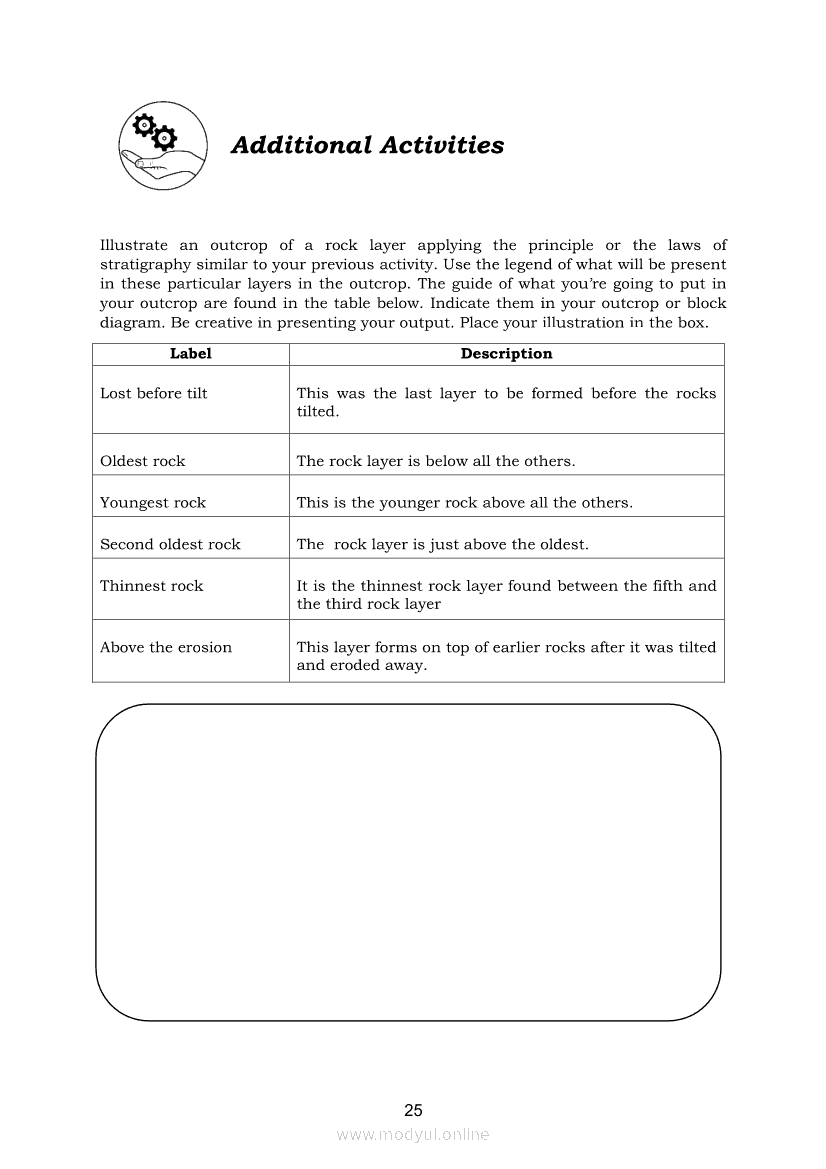 Additional Activities

Illustrate an outcrop of a rock layer applying the principle or the laws of stratigraphy similar to your previous activity. Use the legend of what will be present in these particular layers in the outcrop. The guide of what you're going to put in your outcrop are found in the table below. Indicate them in your outcrop or block diagram. Be creative in presenting your output. Place your illustration in the box.

| Label | Description |
|---|---|
| Lost before tilt | This was the last layer to be formed before the rocks tilted. |
| Oldest rock | The rock layer is below all the others. |
| Youngest rock | This is the younger rock above all the others. |
| Second oldest rock | The rock layer is just above the oldest. |
| Thinnest rock | It is the thinnest rock layer found between the fifth and the third rock layer |
| Above the erosion | This layer forms on top of earlier rocks after it was tilted and eroded away. |

25

www.modyul.online